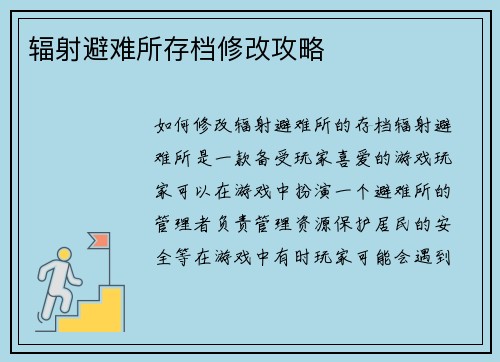 辐射避难所存档修改攻略

如何修改辐射避难所的存档辐射避难所是一款备受玩家喜爱的游戏玩家可以在游戏中扮演一个避难所的管理者负责管理资源保护居民的安全等在游戏中有时玩家可能会遇到